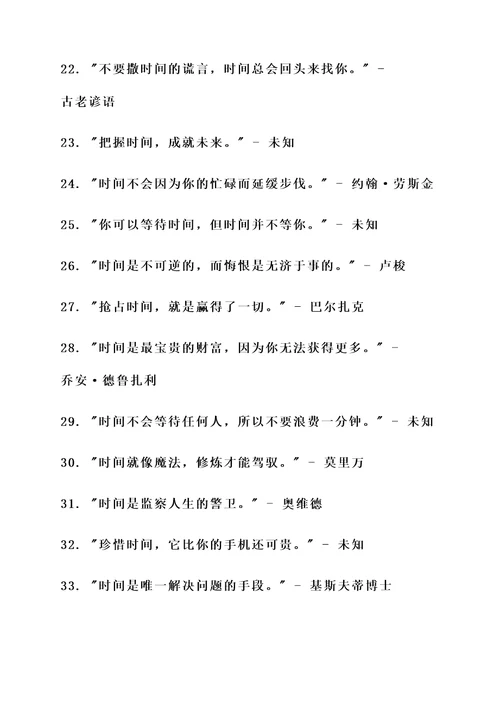 22. "不要撒时间的谎言，时间总会回头来找你。" - 古老谚语

23. "把握时间，成就未来。" - 未知

24. "时间不会因为你的忙碌而延缓步伐。" - 约翰·劳斯金

25. "你可以等待时间，但时间并不等你。" - 未知

26. "时间是不可逆的，而悔恨是无济于事的。" - 卢梭

27. "抢占时间，就是赢得了一切。" - 巴尔扎克

28. "时间是最宝贵的财富，因为你无法获得更多。" - 乔安·德鲁扎利

29. "时间不会等待任何人，所以不要浪费一分钟。" - 未知

30. "时间就像魔法，修炼才能驾驭。" - 莫里万

31. "时间是监察人生的警卫。" - 奥维德

32. "珍惜时间，它比你的手机还可贵。" - 未知

33. "时间是唯一解决问题的手段。" - 基斯夫蒂博士